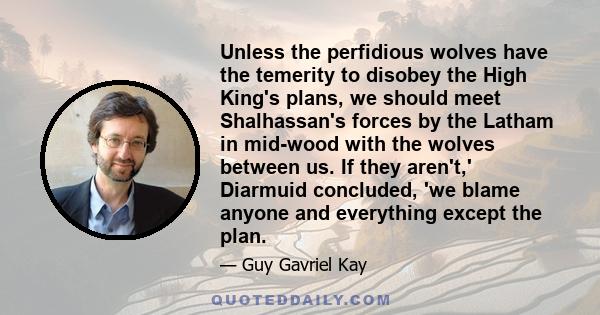 Unless the perfidious wolves have the temerity to disobey the High King's plans, we should meet Shalhassan's forces by the Latham in mid-wood with the wolves between us. If they aren't,' Diarmuid concluded, 'we blame anyone and everything except the plan.

— Guy Gavriel Kay

QUOTEDDAILY.COM